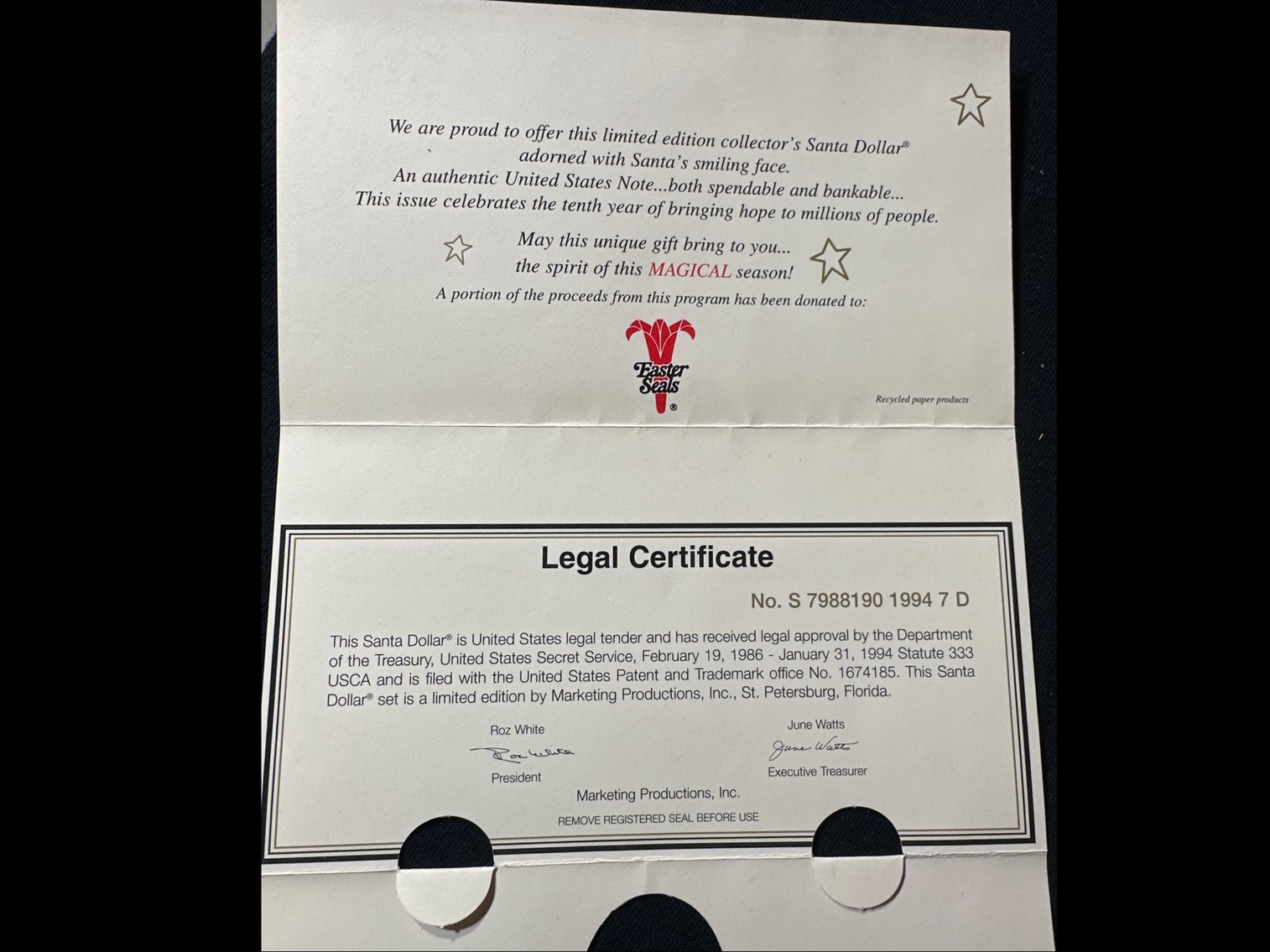 We are proud to offer this limited edition collector's Santa Dollar®
adorned with Santa's smiling face.
An authentic United States Note...both spendable and bankable...
This issue celebrates the tenth year of bringing hope to millions of people.

May this unique gift bring to you...
the spirit of this MAGICAL season!

A portion of the proceeds from this program has been donated to:

Easter Seals®

Recycled paper products

Legal Certificate

No. S 7988190 1994 7 D

This Santa Dollar® is United States legal tender and has received legal approval by the Department of the Treasury, United States Secret Service, February 19, 1986 - January 31, 1994 Statute 333 USCA and is filed with the United States Patent and Trademark office No. 1674185. This Santa Dollar® set is a limited edition by Marketing Productions, Inc., St. Petersburg, Florida.

Roz White
Roz White
President

June Watts
June Watts
Executive Treasurer

Marketing Productions, Inc.

REMOVE REGISTERED SEAL BEFORE USE